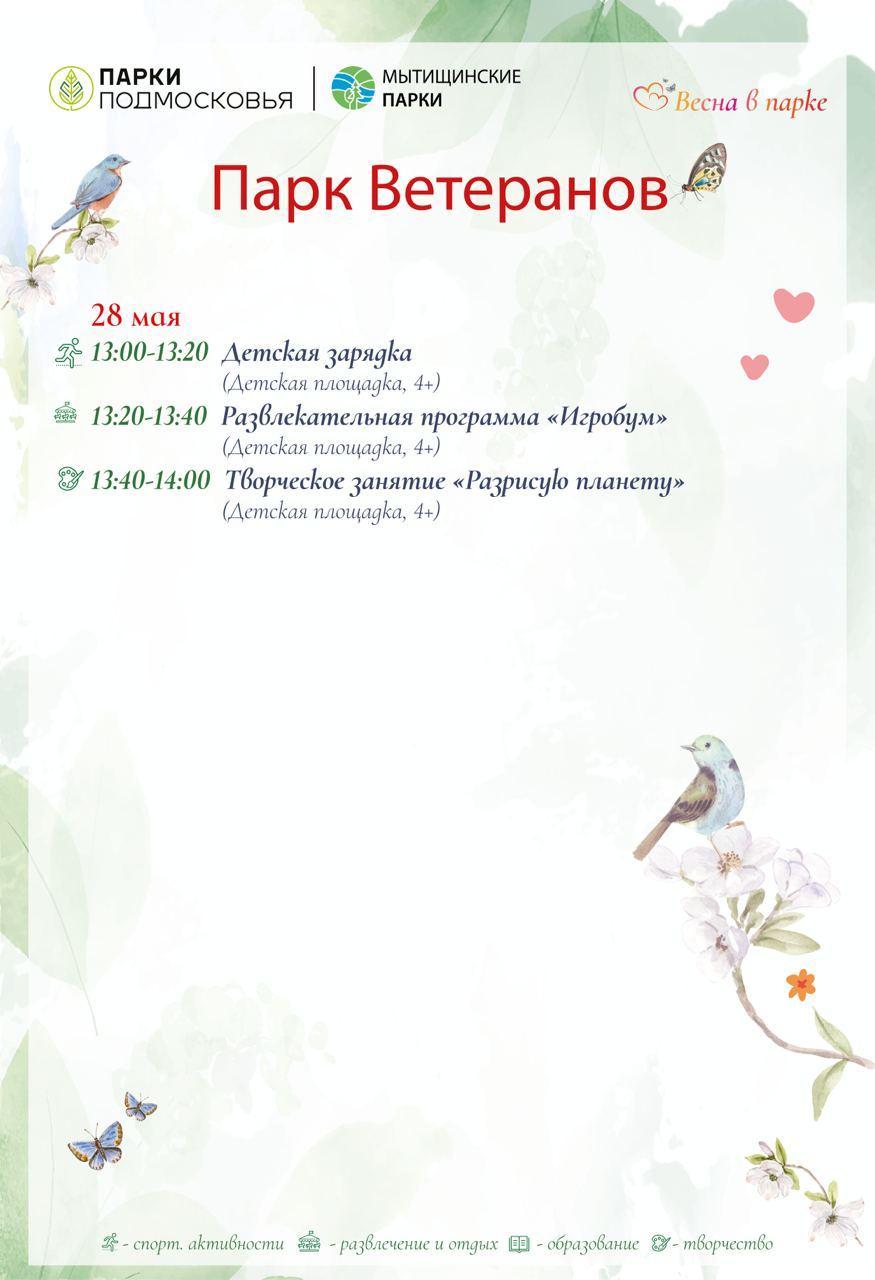 ПАРКИ ПОДМОСКОВЬЯ

МЫТИЩИНСКИЕ ПАРКИ

Весна в парке

Парк Ветеранов

28 мая

13:00-13:20 Детская зарядка
(Детская площадка, 4+)

13:20-13:40 Развлекательная программа «Игробум»
(Детская площадка, 4+)

13:40-14:00 Творческое занятие «Разрисую планету»
(Детская площадка, 4+)

- спорт. активности - развлечение и отдых - образование - творчество